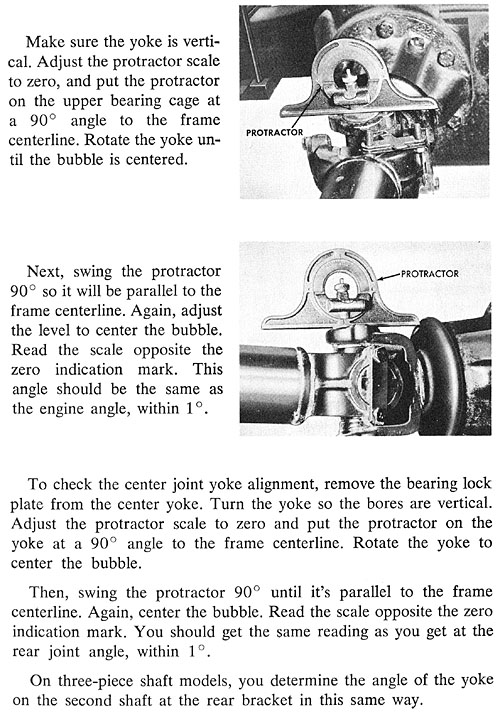 Make sure the yoke is vertical. Adjust the protractor scale to zero, and put the protractor on the upper bearing cage at a 90° angle to the frame centerline. Rotate the yoke until the bubble is centered.

PROTRACTOR

Next, swing the protractor 90° so it will be parallel to the frame centerline. Again, adjust the level to center the bubble. Read the scale opposite the zero indication mark. This angle should be the same as the engine angle, within 1°.

PROTRACTOR

To check the center joint yoke alignment, remove the bearing lock plate from the center yoke. Turn the yoke so the bores are vertical. Adjust the protractor scale to zero and put the protractor on the yoke at a 90° angle to the frame centerline. Rotate the yoke to center the bubble.

Then, swing the protractor 90° until it's parallel to the frame centerline. Again, center the bubble. Read the scale opposite the zero indication mark. You should get the same reading as you get at the rear joint angle, within 1°.

On three-piece shaft models, you determine the angle of the yoke on the second shaft at the rear bracket in this same way.